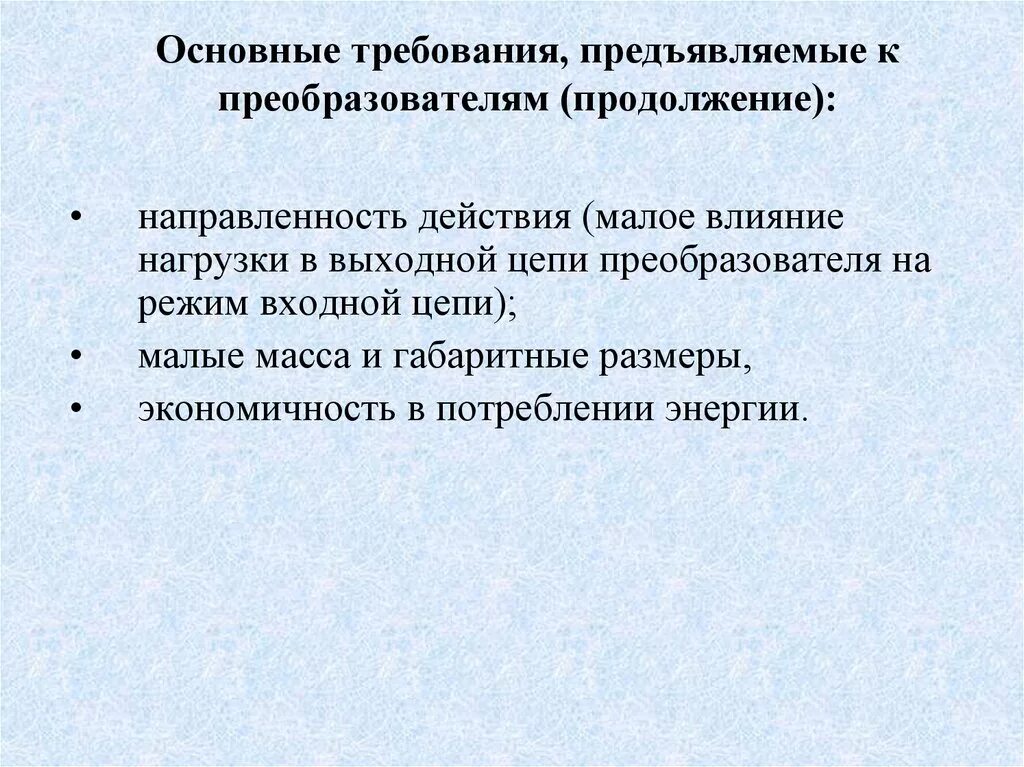 Основные требования, предъявляемые к преобразователям (продолжение):

• направленность действия (малое влияние нагрузки в выходной цепи преобразователя на режим входной цепи);
• малые масса и габаритные размеры,
• экономичность в потреблении энергии.